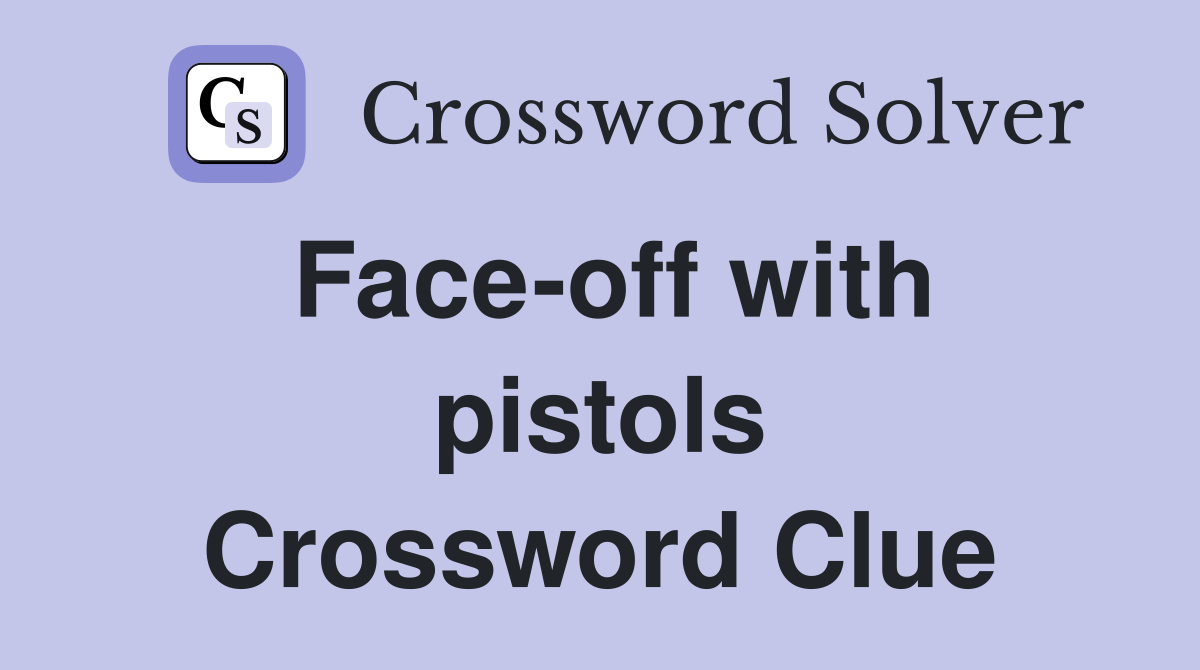 CS Crossword Solver

Face-off with pistols Crossword Clue